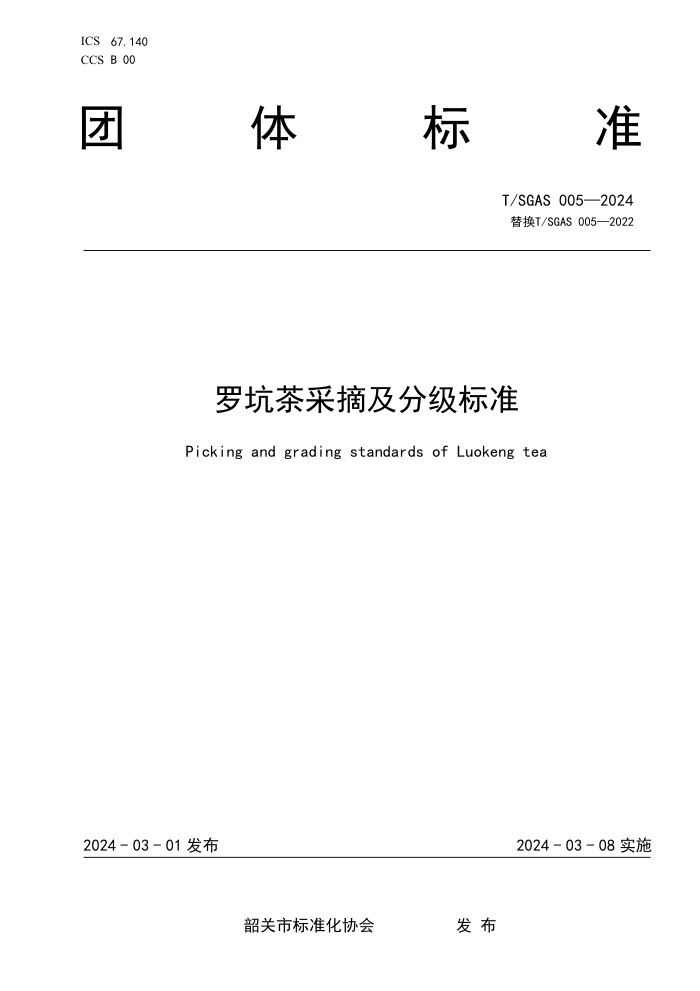 ICS 67.140
CCS B 00

团 体 标 准

T/SGAS 005—2024
替换T/SGAS 005—2022

罗坑茶采摘及分级标准

Picking and grading standards of Luokeng tea

2024 - 03 - 01 发布

2024 - 03 - 08 实施

韶关市标准化协会 发 布